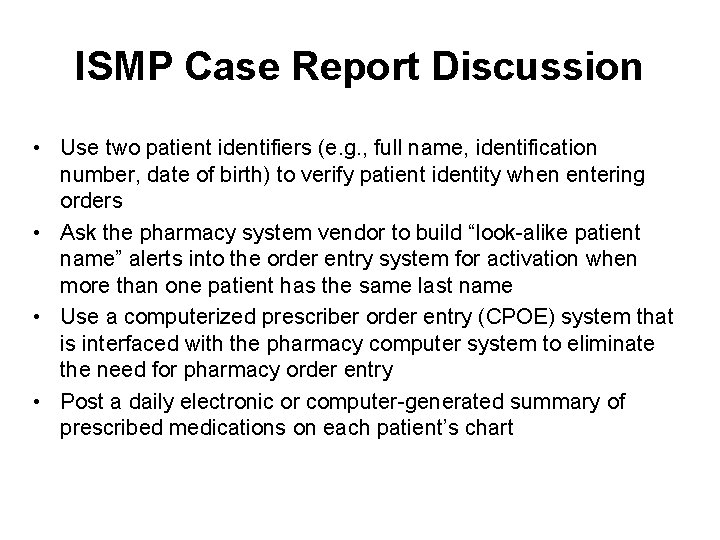 ISMP Case Report Discussion

• Use two patient identifiers (e.g., full name, identification number, date of birth) to verify patient identity when entering orders
• Ask the pharmacy system vendor to build “look-alike patient name” alerts into the order entry system for activation when more than one patient has the same last name
• Use a computerized prescriber order entry (CPOE) system that is interfaced with the pharmacy computer system to eliminate the need for pharmacy order entry
• Post a daily electronic or computer-generated summary of prescribed medications on each patient’s chart